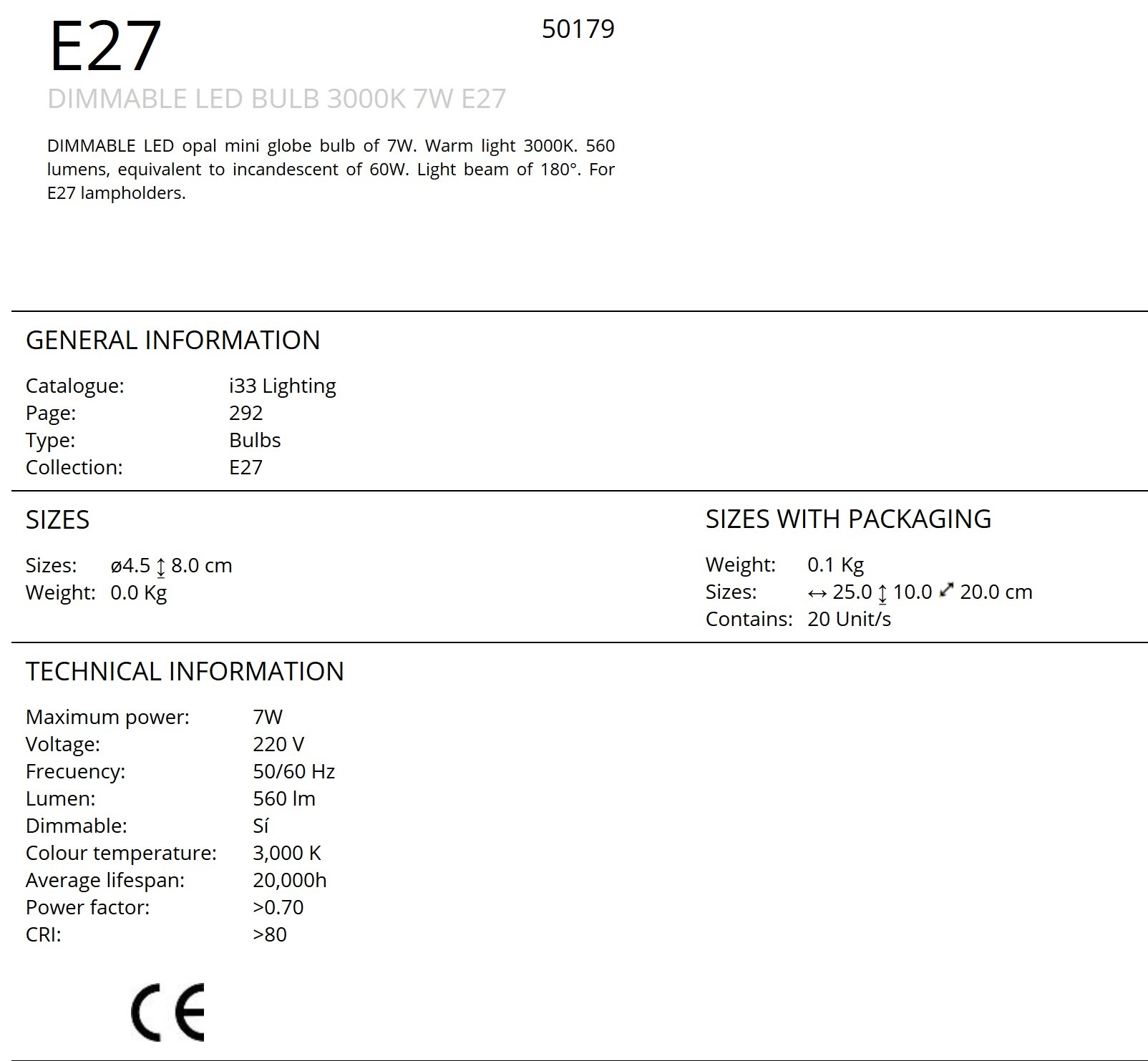 E27

50179

DIMMABLE LED BULB 3000K 7W E27

DIMMABLE LED opal mini globe bulb of 7W. Warm light 3000K. 560 lumens, equivalent to incandescent of 60W. Light beam of 180°. For E27 lampholders.

GENERAL INFORMATION

Catalogue: i33 Lighting
Page: 292
Type: Bulbs
Collection: E27

SIZES

Sizes: ø4.5 ↕ 8.0 cm
Weight: 0.0 Kg

SIZES WITH PACKAGING

Weight: 0.1 Kg
Sizes: ↔ 25.0 ↕ 10.0 ⤢ 20.0 cm
Contains: 20 Unit/s

TECHNICAL INFORMATION

Maximum power: 7W
Voltage: 220 V
Frecuency: 50/60 Hz
Lumen: 560 lm
Dimmable: Sí
Colour temperature: 3,000 K
Average lifespan: 20,000h
Power factor: >0.70
CRI: >80

CE